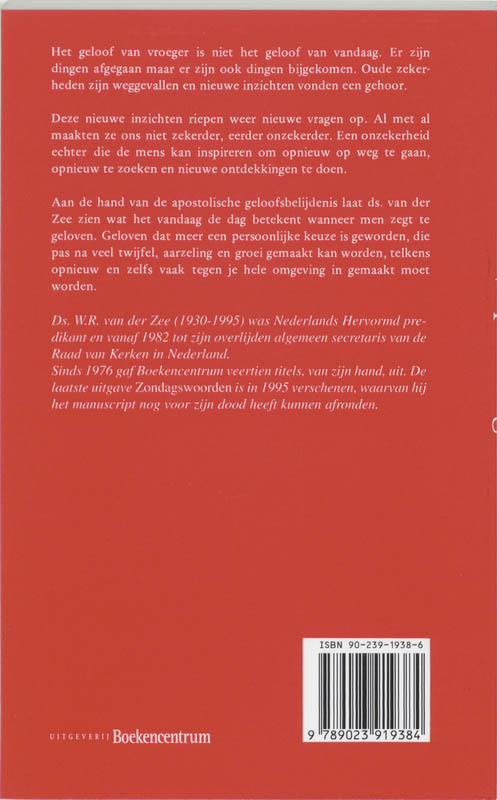 Het geloof van vroeger is niet het geloof van vandaag. Er zijn dingen afgegaan maar er zijn ook dingen bijgekomen. Oude zekerheden zijn weggevallen en nieuwe inzichten vonden een gehoor.

Deze nieuwe inzichten riepen weer nieuwe vragen op. Al met al maakten ze ons niet zekerder, eerder onzekerder. Een onzekerheid echter die de mens kan inspireren om opnieuw op weg te gaan, opnieuw te zoeken en nieuwe ontdekkingen te doen.

Aan de hand van de apostolische geloofsbelijdenis laat ds. van der Zee zien wat het vandaag de dag betekent wanneer men zegt te geloven. Geloven dat meer een persoonlijke keuze is geworden, die pas na veel twijfel, aarzeling en groei gemaakt kan worden, telkens opnieuw en zelfs vaak tegen je hele omgeving in gemaakt moet worden.

Ds. W.R. van der Zee (1930-1995) was Nederlands Hervormd predikant en vanaf 1982 tot zijn overlijden algemeen secretaris van de Raad van Kerken in Nederland.
Sinds 1976 gaf Boekencentrum veertien titels, van zijn hand, uit. De laatste uitgave Zondagswoorden is in 1995 verschenen, waarvan hij het manuscript nog voor zijn dood heeft kunnen afronden.

ISBN 90-239-1938-6

9 789023 919384

UITGEVERIJ Boekencentrum